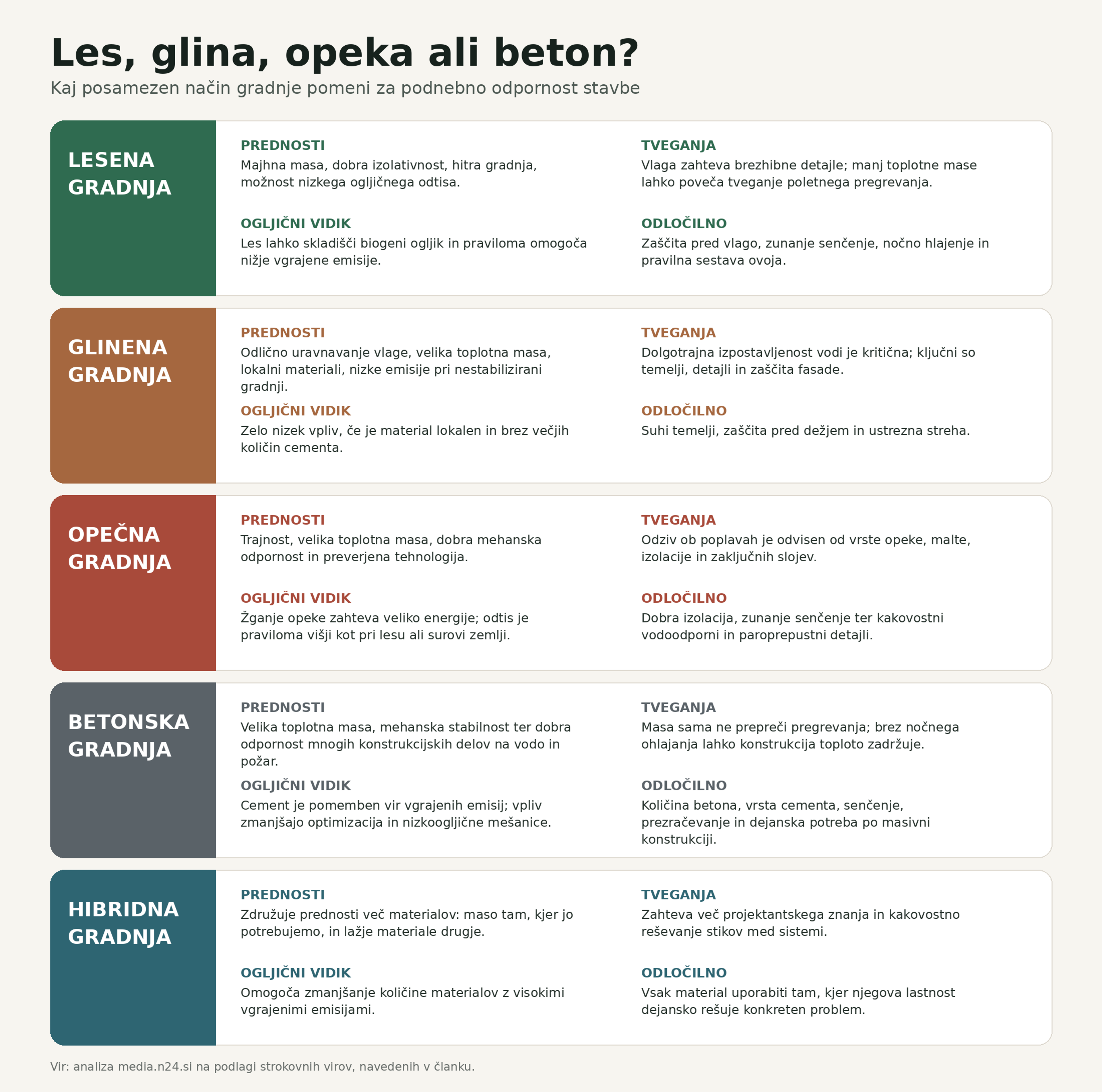 Les, glina, opeka ali beton?

Kaj posamezen način gradnje pomeni za podnebno odpornost stavbe

LESENA GRADNJA

PREDNOSTI
Majhna masa, dobra izolativnost, hitra gradnja, možnost nizkega ogljičnega odtisa.

TVEGANJA
Vlaga zahteva brezhibne detajle; manj toplotne mase lahko poveča tveganje poletnega pregrevanja.

OGLJIČNI VIDIK
Les lahko skladišči biogeni ogljik in praviloma omogoča nižje vgrajene emisije.

ODLOČILNO
Zaščita pred vlago, zunanje senčenje, nočno hlajenje in pravilna sestava ovoja.

GLINENA GRADNJA

PREDNOSTI
Odlično uravnavanje vlage, velika toplotna masa, lokalni materiali, nizke emisije pri nestabilizirani gradnji.

TVEGANJA
Dolgotrajna izpostavljenost vodi je kritična; ključni so temelji, detajli in zaščita fasade.

OGLJIČNI VIDIK
Zelo nizek vpliv, če je material lokalen in brez večjih količin cementa.

ODLOČILNO
Suhi temelji, zaščita pred dežjem in ustrezna streha.

OPEČNA GRADNJA

PREDNOSTI
Trajnost, velika toplotna masa, dobra mehanska odpornost in preverjena tehnologija.

TVEGANJA
Odziv ob poplavah je odvisen od vrste opeke, malte, izolacije in zaključnih slojev.

OGLJIČNI VIDIK
Žganje opeke zahteva veliko energije; odtis je praviloma višji kot pri lesu ali surovi zemlji.

ODLOČILNO
Dobra izolacija, zunanje senčenje ter kakovostni vodoodporni in paroprepustni detajli.

BETONSKA GRADNJA

PREDNOSTI
Velika toplotna masa, mehanska stabilnost ter dobra odpornost mnogih konstrukcijskih delov na vodo in požar.

TVEGANJA
Masa sama ne prepreči pregrevanja; brez nočnega ohlajanja lahko konstrukcija toploto zadržuje.

OGLJIČNI VIDIK
Cement je pomemben vir vgrajenih emisij; vpliv zmanjšajo optimizacija in nizkoogljične mešanice.

ODLOČILNO
Količina betona, vrsta cementa, senčenje, prezračevanje in dejanska potreba po masivni konstrukciji.

HIBRIDNA GRADNJA

PREDNOSTI
Združuje prednosti več materialov: maso tam, kjer jo potrebujemo, in lažje materiale drugje.

TVEGANJA
Zahteva več projektantskega znanja in kakovostno reševanje stikov med sistemi.

OGLJIČNI VIDIK
Omogoča zmanjšanje količine materialov z visokimi vgrajenimi emisijami.

ODLOČILNO
Vsak material uporabiti tam, kjer njegova lastnost dejansko rešuje konkreten problem.

Vir: analiza media.n24.si na podlagi strokovnih virov, navedenih v članku.